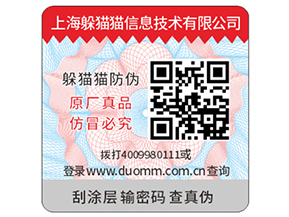 上海躲猫猫信息技术有限公司

躲猫猫防伪

原厂真品

仿冒必究

拨打4009980111或

登录www.duomm.com.cn查询

刮涂层 输密码 查真伪